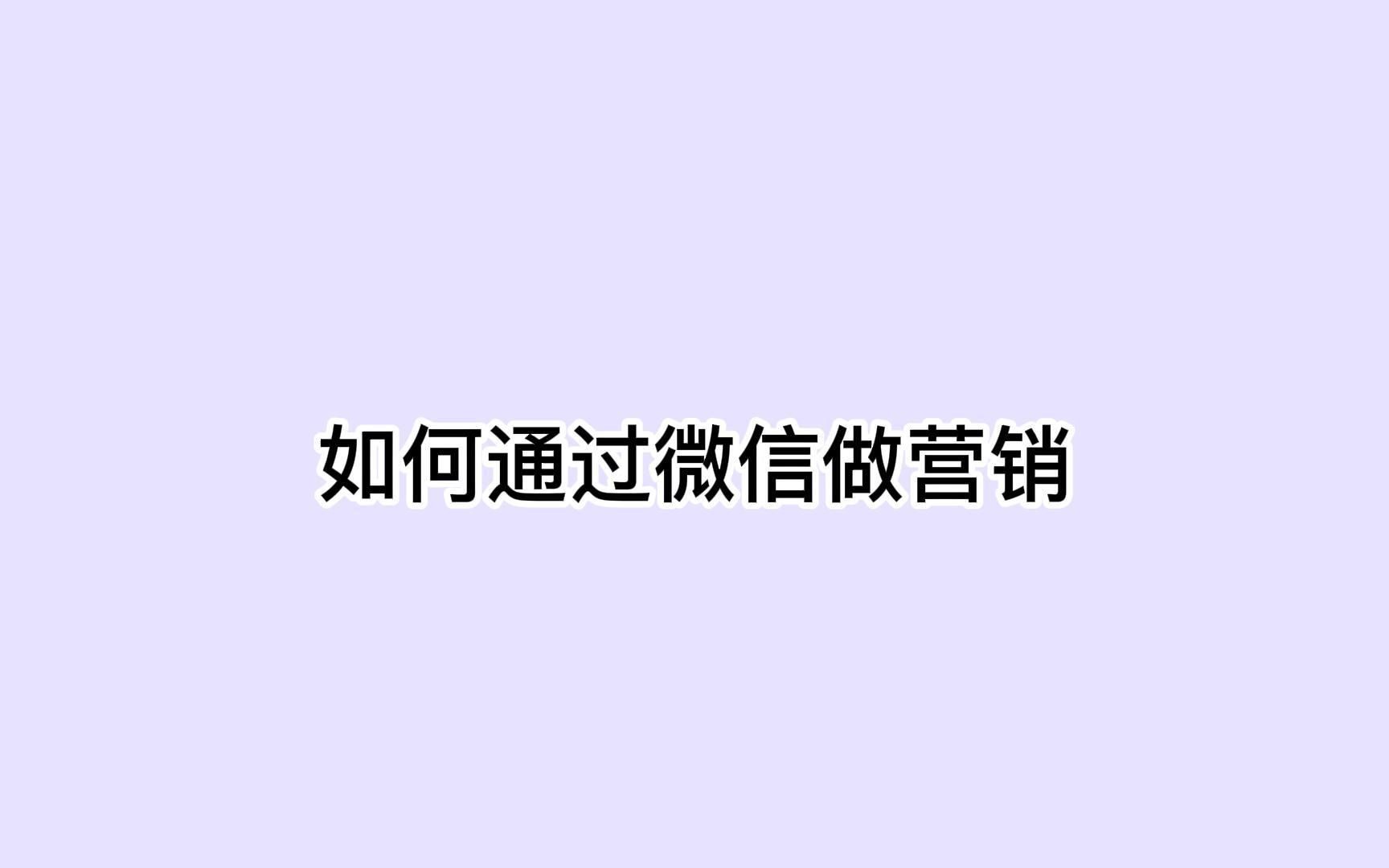 如何通过微信做营销